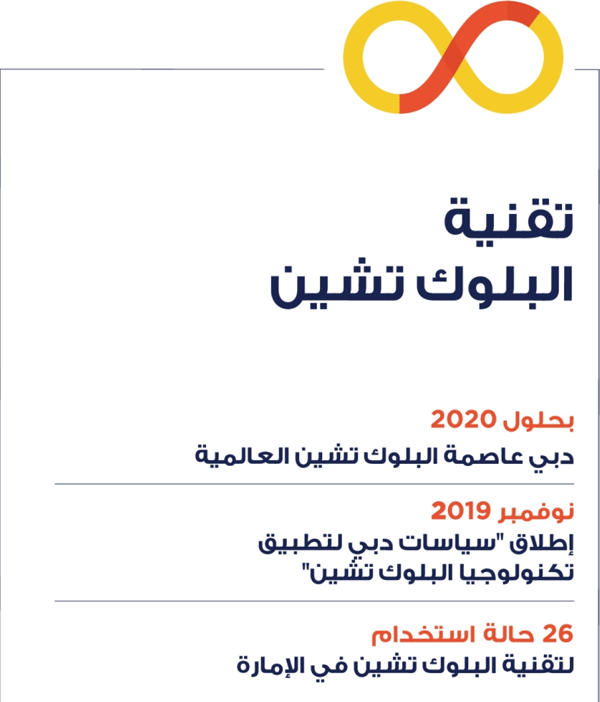 تقنية
البلوك تشين

بحلول 2020
دبي عاصمة البلوك تشين العالمية

نوفمبر 2019
إطلاق "سياسات دبي لتطبيق تكنولوجيا البلوك تشين"

26 حالة استخدام
لتقنية البلوك تشين في الإمارة